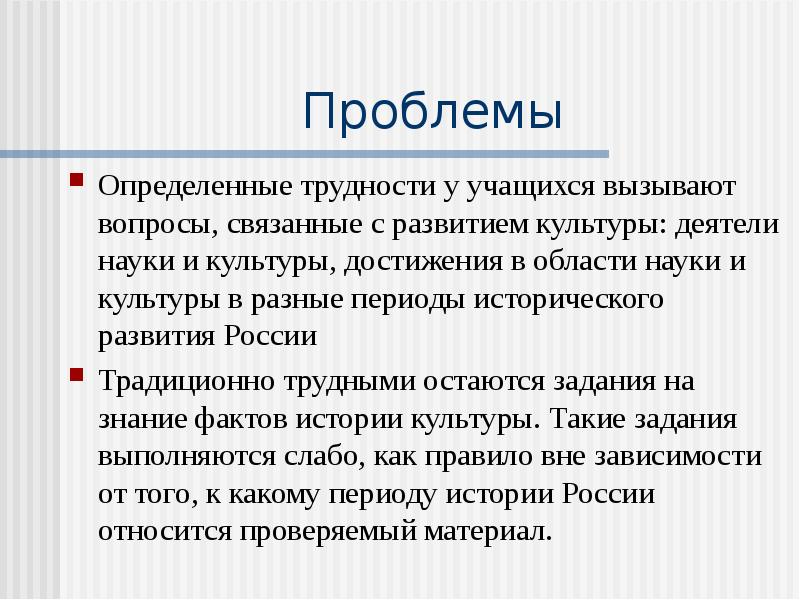 Проблемы

Определенные трудности у учащихся вызывают вопросы, связанные с развитием культуры: деятели науки и культуры, достижения в области науки и культуры в разные периоды исторического развития России

Традиционно трудными остаются задания на знание фактов истории культуры. Такие задания выполняются слабо, как правило вне зависимости от того, к какому периоду истории России относится проверяемый материал.